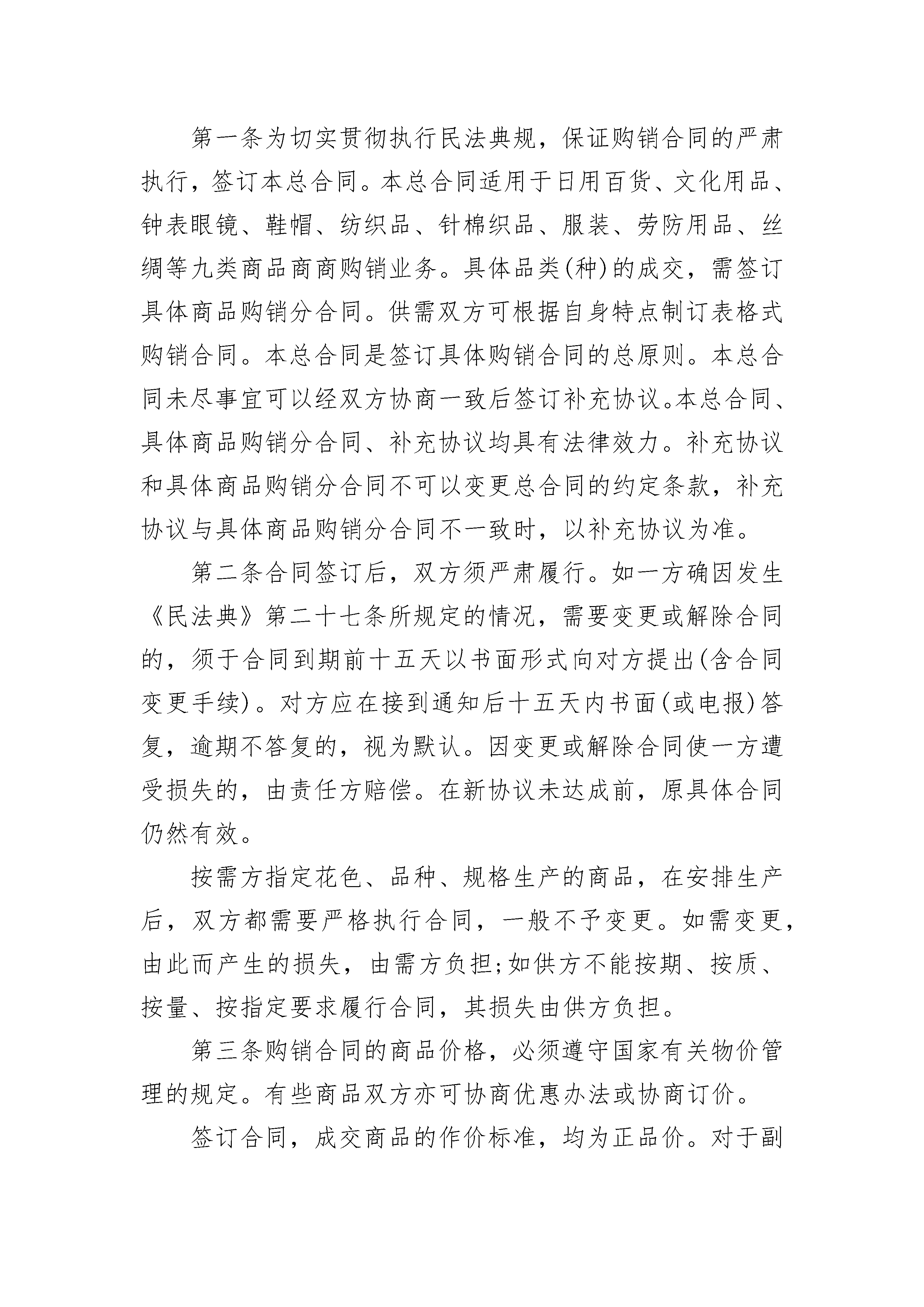 第一条为切实贯彻执行民法典规，保证购销合同的严肃执行，签订本总合同。本总合同适用于日用百货、文化用品、钟表眼镜、鞋帽、纺织品、针棉织品、服装、劳防用品、丝绸等九类商品商商购销业务。具体品类(种)的成交，需签订具体商品购销分合同。供需双方可根据自身特点制订表格式购销合同。本总合同是签订具体购销合同的总原则。本总合同未尽事宜可以经双方协商一致后签订补充协议。本总合同、具体商品购销分合同、补充协议均具有法律效力。补充协议和具体商品购销分合同不可以变更总合同的约定条款，补充协议与具体商品购销分合同不一致时，以补充协议为准。

第二条合同签订后，双方须严肃履行。如一方确因发生《民法典》第二十七条所规定的情况，需要变更或解除合同的，须于合同到期前十五天以书面形式向对方提出(含合同变更手续)。对方应在接到通知后十五天内书面(或电报)答复，逾期不答复的，视为默认。因变更或解除合同使一方遭受损失的，由责任方赔偿。在新协议未达成前，原具体合同仍然有效。

按需方指定花色、品种、规格生产的商品，在安排生产后，双方都需要严格执行合同，一般不予变更。如需变更，由此而产生的损失，由需方负担;如供方不能按期、按质、按量、按指定要求履行合同，其损失由供方负担。

第三条购销合同的商品价格，必须遵守国家有关物价管理的规定。有些商品双方亦可协商优惠办法或协商订价。

签订合同，成交商品的作价标准，均为正品价。对于副